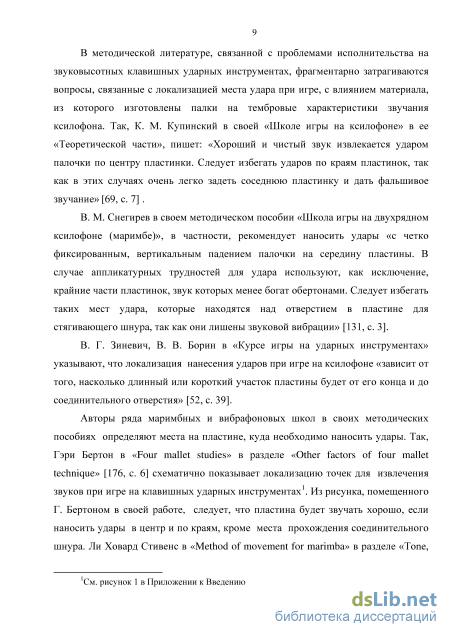 9

В методической литературе, связанной с проблемами исполнительства на звуковысотных клавишных ударных инструментах, фрагментарно затрагиваются вопросы, связанные с локализацией места удара при игре, с влиянием материала, из которого изготовлены палки на тембровые характеристики звучания ксилофона. Так, К. М. Купинский в своей «Школе игры на ксилофоне» в ее «Теоретической части», пишет: «Хороший и чистый звук извлекается ударом палочки по центру пластинки. Следует избегать ударов по краям пластинок, так как в этих случаях очень легко задеть соседнюю пластинку и дать фальшивое звучание» [69, с. 7] .

В. М. Снегирев в своем методическом пособии «Школа игры на двухрядном ксилофоне (маримбе)», в частности, рекомендует наносить удары «с четко фиксированным, вертикальным падением палочки на середину пластины. В случае аппликатурных трудностей для удара используют, как исключение, крайние части пластинок, звук которых менее богат обертонами. Следует избегать таких мест удара, которые находятся над отверстием в пластине для стягивающего шнура, так как они лишены звуковой вибрации» [131, с. 3].

В. Г. Зиневич, В. В. Борин в «Курсе игры на ударных инструментах» указывают, что локализация нанесения ударов при игре на ксилофоне «зависит от того, насколько длинный или короткий участок пластины будет от его конца и до соединительного отверстия» [52, с. 39].

Авторы ряда маримбных и вибрафоновых школ в своих методических пособиях определяют места на пластине, куда необходимо наносить удары. Так, Гэри Бертон в «Four mallet studies» в разделе «Other factors of four mallet technique» [176, с. 6] схематично показывает локализацию точек для извлечения звуков при игре на клавишных ударных инструментах$^1$. Из рисунка, помещенного Г. Бертоном в своей работе, следует, что пластина будет звучать хорошо, если наносить удары в центр и по краям, кроме места прохождения соединительного шнура. Ли Ховард Стивенс в «Method of movement for marimba» в разделе «Tone,

$^1$См. рисунок 1 в Приложении к Введению

dsLib.net
библиотека диссертаций